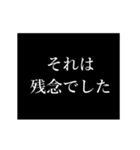 それは
残念でした